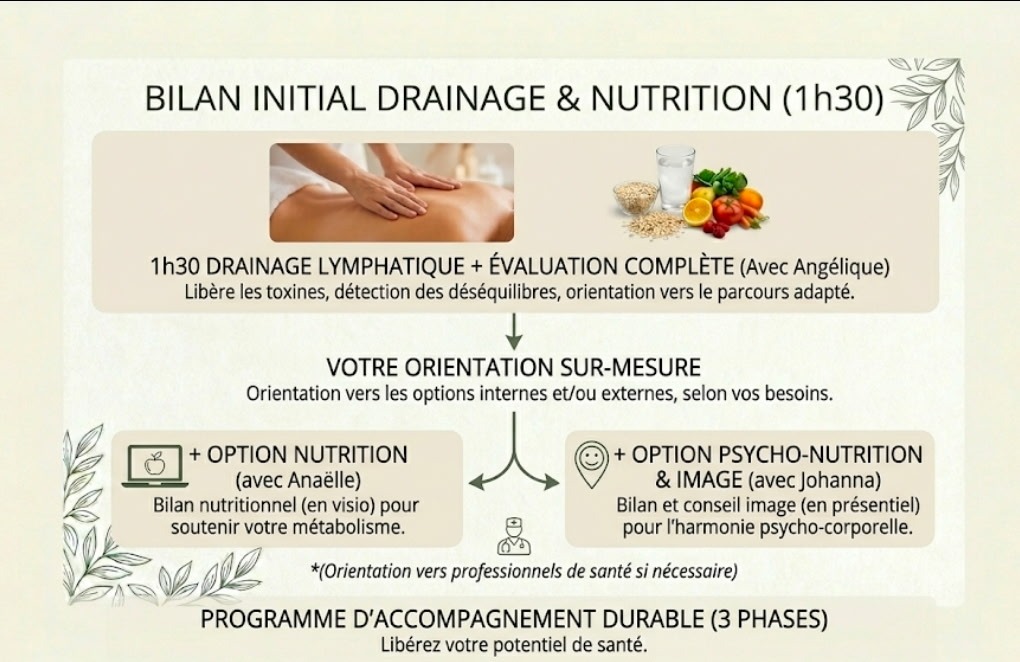 BILAN INITIAL DRAINAGE & NUTRITION (1h30)

1h30 DRAINAGE LYMPHATIQUE + ÉVALUATION COMPLÈTE (Avec Angélique)
Libère les toxines, détection des déséquilibres, orientation vers le parcours adapté.

VOTRE ORIENTATION SUR-MESURE
Orientation vers les options internes et/ou externes, selon vos besoins.

+ OPTION NUTRITION (avec Anaëlle)
Bilan nutritionnel (en visio) pour soutenir votre métabolisme.

+ OPTION PSYCHO-NUTRITION & IMAGE (avec Johanna)
Bilan et conseil image (en présentiel) pour l'harmonie psycho-corporelle.

*(Orientation vers professionnels de santé si nécessaire)

PROGRAMME D'ACCOMPAGNEMENT DURABLE (3 PHASES)
Libérez votre potentiel de santé.